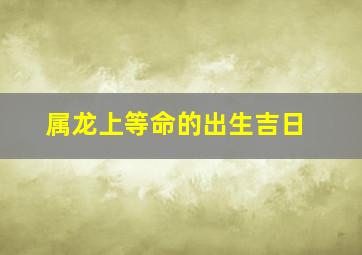 属龙上等命的出生吉日